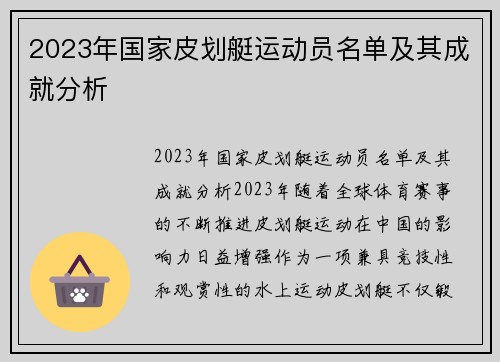 2023年国家皮划艇运动员名单及其成就分析

2023年国家皮划艇运动员名单及其成就分析2023年随着全球体育赛事的不断推进皮划艇运动在中国的影响力日益增强作为一项兼具竞技性和观赏性的水上运动皮划艇不仅锻